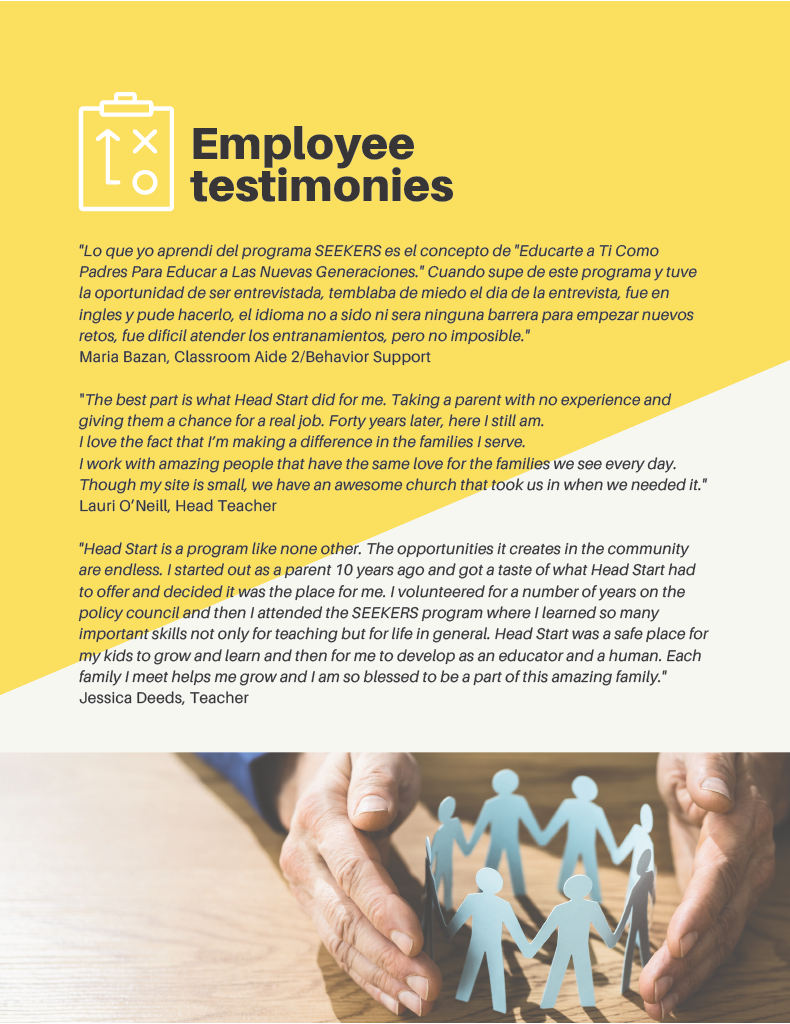 Employee testimonies

"Lo que yo aprendi del programa SEEKERS es el concepto de "Educarte a Ti Como Padres Para Educar a Las Nuevas Generaciones." Cuando supe de este programa y tuve la oportunidad de ser entrevistada, temblaba de miedo el dia de la entrevista, fue en ingles y pude hacerlo, el idioma no a sido ni sera ninguna barrera para empezar nuevos retos, fue dificil atender los entranamientos, pero no imposible."
Maria Bazan, Classroom Aide 2/Behavior Support

"The best part is what Head Start did for me. Taking a parent with no experience and giving them a chance for a real job. Forty years later, here I still am.
I love the fact that I'm making a difference in the families I serve.
I work with amazing people that have the same love for the families we see every day. Though my site is small, we have an awesome church that took us in when we needed it."
Lauri O'Neill, Head Teacher

"Head Start is a program like none other. The opportunities it creates in the community are endless. I started out as a parent 10 years ago and got a taste of what Head Start had to offer and decided it was the place for me. I volunteered for a number of years on the policy council and then I attended the SEEKERS program where I learned so many important skills not only for teaching but for life in general. Head Start was a safe place for my kids to grow and learn and then for me to develop as an educator and a human. Each family I meet helps me grow and I am so blessed to be a part of this amazing family."
Jessica Deeds, Teacher